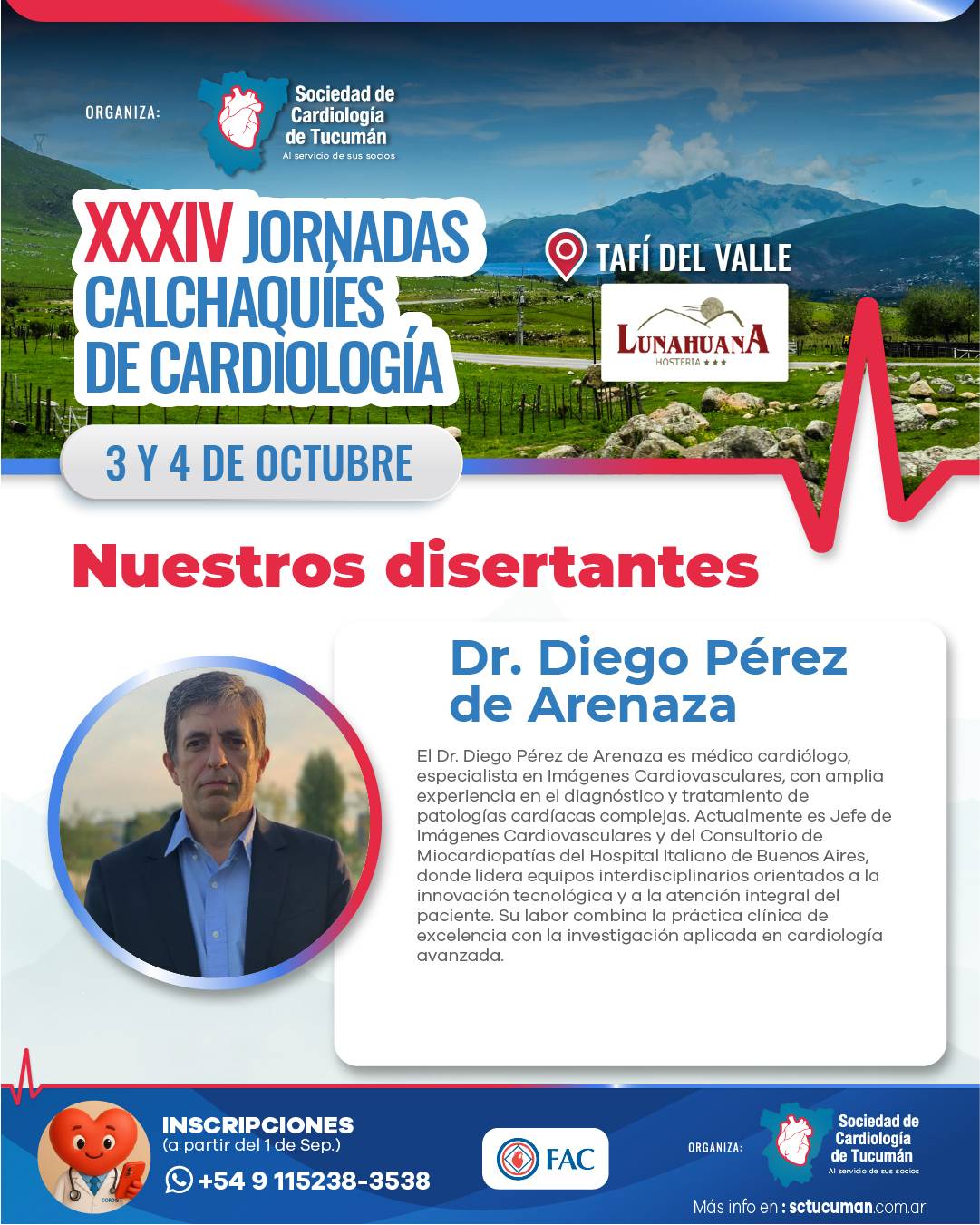 ORGANIZA:

Sociedad de Cardiología de Tucumán
Al servicio de sus socios

XXXIV JORNADAS CALCHAQUÍES DE CARDIOLOGÍA

TAFÍ DEL VALLE

LUNAHUANA
HOSTERIA ★★★

3 Y 4 DE OCTUBRE

Nuestros disertantes

Dr. Diego Pérez de Arenaza

El Dr. Diego Pérez de Arenaza es médico cardiólogo, especialista en Imágenes Cardiovasculares, con amplia experiencia en el diagnóstico y tratamiento de patologías cardíacas complejas. Actualmente es Jefe de Imágenes Cardiovasculares y del Consultorio de Miocardiopatías del Hospital Italiano de Buenos Aires, donde lidera equipos interdisciplinarios orientados a la innovación tecnológica y a la atención integral del paciente. Su labor combina la práctica clínica de excelencia con la investigación aplicada en cardiología avanzada.

INSCRIPCIONES
(a partir del 1 de Sep.)
+54 9 115238-3538

FAC

ORGANIZA:
Sociedad de Cardiología de Tucumán
Al servicio de sus socios

Más info en : sctucuman.com.ar